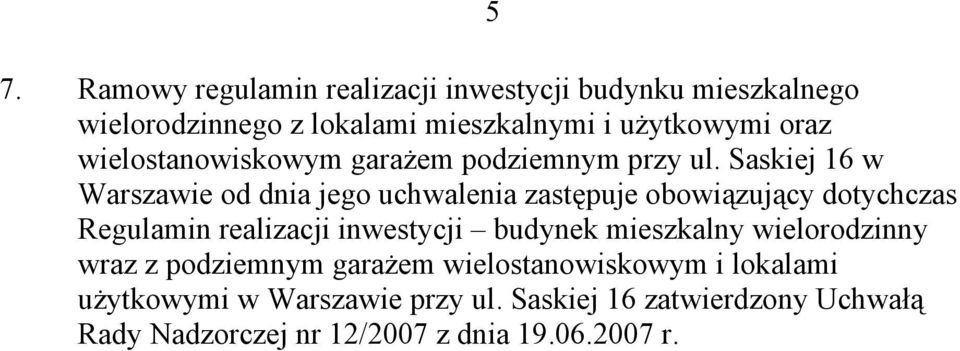 5

7. Ramowy regulamin realizacji inwestycji budynku mieszkalnego wielorodzinnego z lokalami mieszkalnymi i użytkowymi oraz wielostanowiskowym garażem podziemnym przy ul. Saskiej 16 w Warszawie od dnia jego uchwalenia zastępuje obowiązujący dotychczas Regulamin realizacji inwestycji – budynek mieszkalny wielorodzinny wraz z podziemnym garażem wielostanowiskowym i lokalami użytkowymi w Warszawie przy ul. Saskiej 16 zatwierdzony Uchwałą Rady Nadzorczej nr 12/2007 z dnia 19.06.2007 r.